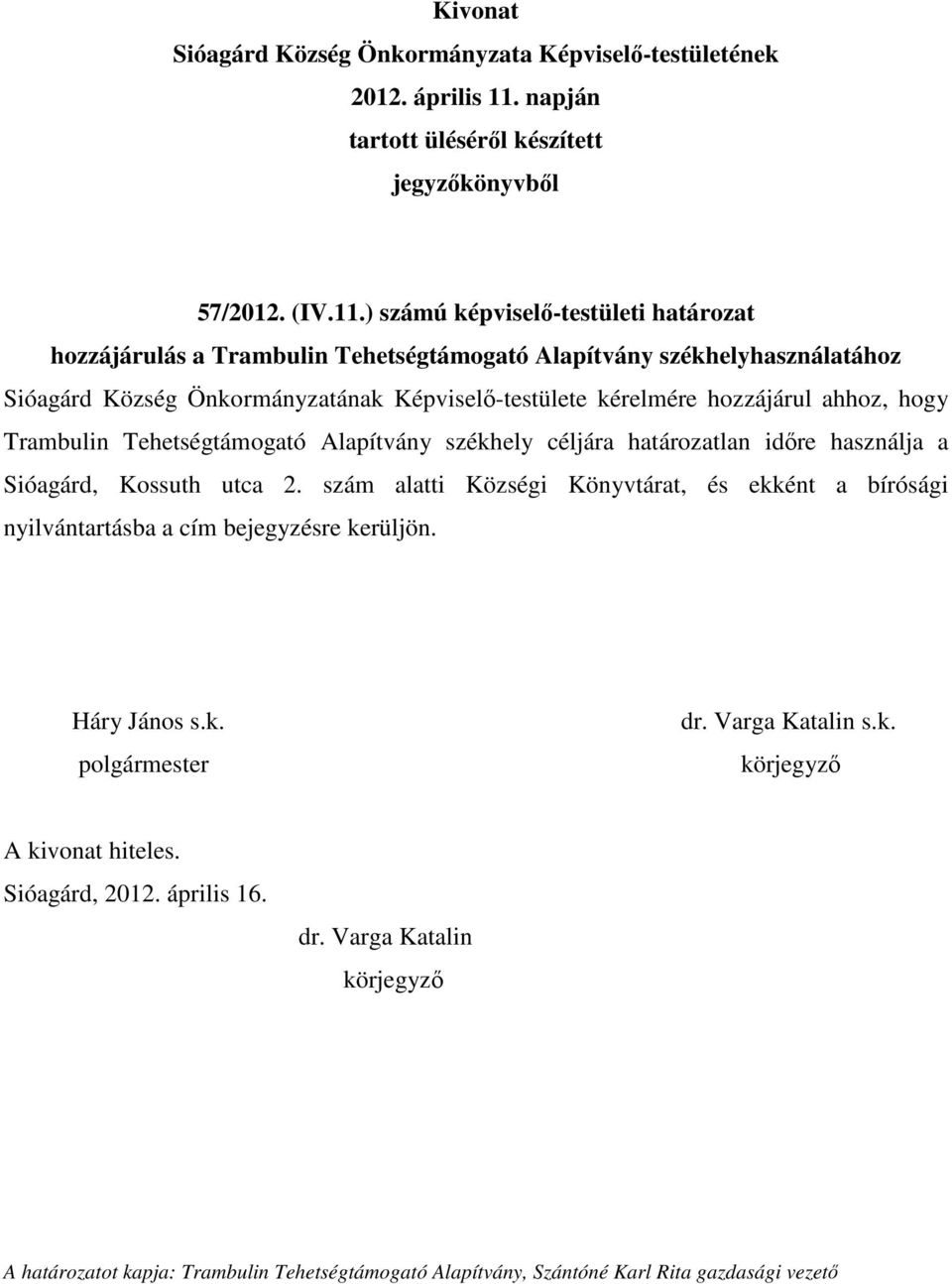 Kivonat
Sióagárd Község Önkormányzata Képviselő-testületének
2012. április 11. napján
tartott üléséről készített
jegyzőkönyvből

57/2012. (IV.11.) számú képviselő-testületi határozat
hozzájárulás a Trambulin Tehetségtámogató Alapítvány székhelyhasználatához

Sióagárd Község Önkormányzatának Képviselő-testülete kérelmére hozzájárul ahhoz, hogy Trambulin Tehetségtámogató Alapítvány székhely céljára határozatlan időre használja a Sióagárd, Kossuth utca 2. szám alatti Községi Könyvtárat, és ekként a bírósági nyilvántartásba a cím bejegyzésre kerüljön.

Háry János s.k.
polgármester

dr. Varga Katalin s.k.
körjegyző

A kivonat hiteles.
Sióagárd, 2012. április 16.

dr. Varga Katalin
körjegyző

A határozatot kapja: Trambulin Tehetségtámogató Alapítvány, Szántóné Karl Rita gazdasági vezető